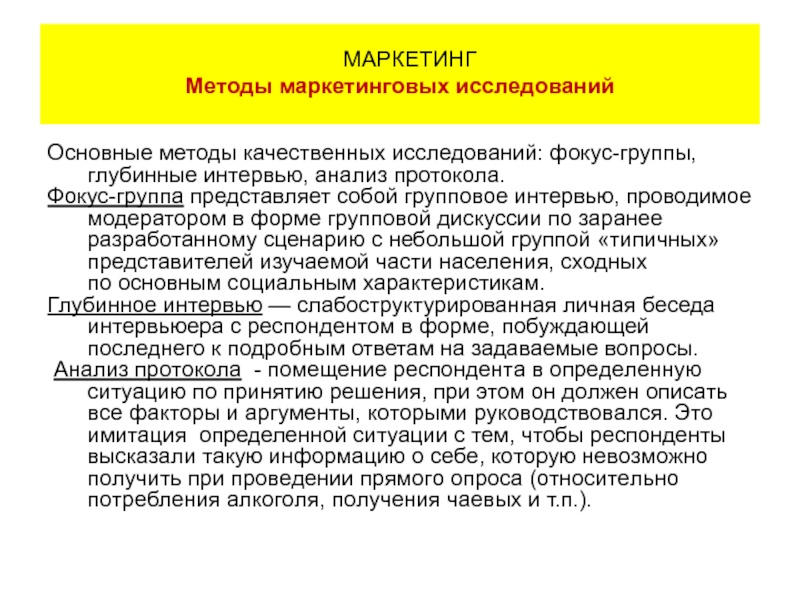 МАРКЕТИНГ
Методы маркетинговых исследований

Основные методы качественных исследований: фокус-группы, глубинные интервью, анализ протокола.

Фокус-группа представляет собой групповое интервью, проводимое модератором в форме групповой дискуссии по заранее разработанному сценарию с небольшой группой «типичных» представителей изучаемой части населения, сходных по основным социальным характеристикам.

Глубинное интервью — слабоструктурированная личная беседа интервьюера с респондентом в форме, побуждающей последнего к подробным ответам на задаваемые вопросы.

Анализ протокола - помещение респондента в определенную ситуацию по принятию решения, при этом он должен описать все факторы и аргументы, которыми руководствовался. Это имитация определенной ситуации с тем, чтобы респонденты высказали такую информацию о себе, которую невозможно получить при проведении прямого опроса (относительно потребления алкоголя, получения чаевых и т.п.).